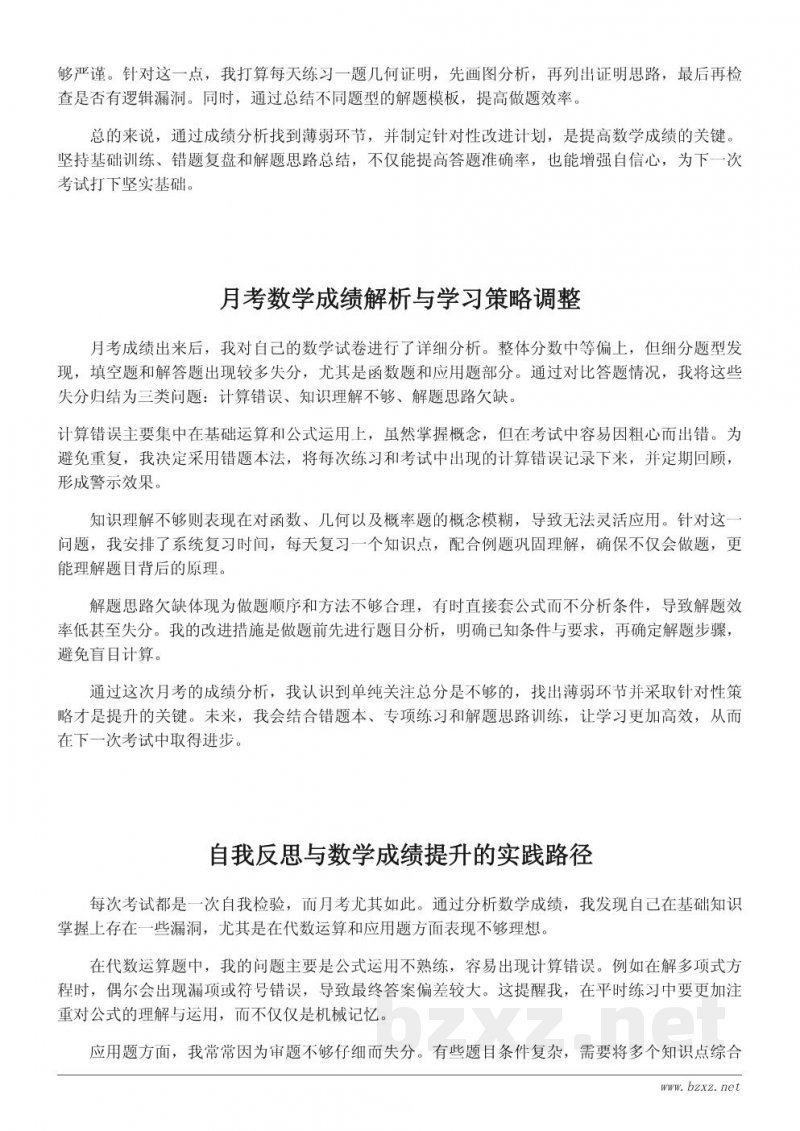 够严谨。针对这一点，我打算每天练习一题几何证明，先画图分析，再列出证明思路，最后再检查是否有逻辑漏洞。同时，通过总结不同题型的解题模板，提高做题效率。

总的来说，通过成绩分析找到薄弱环节，并制定针对性改进计划，是提高数学成绩的关键。坚持基础训练、错题复盘和解题思路总结，不仅能提高答题准确率，也能增强自信心，为下一次考试打下坚实基础。

月考数学成绩解析与学习策略调整

月考成绩出来后，我对自己的数学试卷进行了详细分析。整体分数中等偏上，但细分题型发现，填空题和解答题出现较多失分，尤其是函数题和应用题部分。通过对比答题情况，我将这些失分归结为三类问题：计算错误、知识理解不够、解题思路欠缺。

计算错误主要集中在基础运算和公式运用上，虽然掌握概念，但在考试中容易因粗心而出错。为避免重复，我决定采用错题本法，将每次练习和考试中出现的计算错误记录下来，并定期回顾，形成警示效果。

知识理解不够则表现在对函数、几何以及概率题的概念模糊，导致无法灵活应用。针对这一问题，我安排了系统复习时间，每天复习一个知识点，配合例题巩固理解，确保不仅会做题，更能理解题目背后的原理。

解题思路欠缺体现为做题顺序和方法不够合理，有时直接套公式而不分析条件，导致解题效率低甚至失分。我的改进措施是做题前先进行题目分析，明确已知条件与要求，再确定解题步骤，避免盲目计算。

通过这次月考的成绩分析，我认识到单纯关注总分是不够的，找出薄弱环节并采取针对性策略才是提升的关键。未来，我会结合错题本、专项练习和解题思路训练，让学习更加高效，从而在下一次考试中取得进步。

自我反思与数学成绩提升的实践路径

每次考试都是一次自我检验，而月考尤其如此。通过分析数学成绩，我发现自己在基础知识掌握上存在一些漏洞，尤其是在代数运算和应用题方面表现不够理想。

在代数运算题中，我的问题主要是公式运用不熟练，容易出现计算错误。例如在解多项式方程时，偶尔会出现漏项或符号错误，导致最终答案偏差较大。这提醒我，在平时练习中要更加注重对公式的理解与运用，而不仅仅是机械记忆。

应用题方面，我常常因为审题不够仔细而失分。有些题目条件复杂，需要将多个知识点综合

bzxz.net

www.bzxz.net